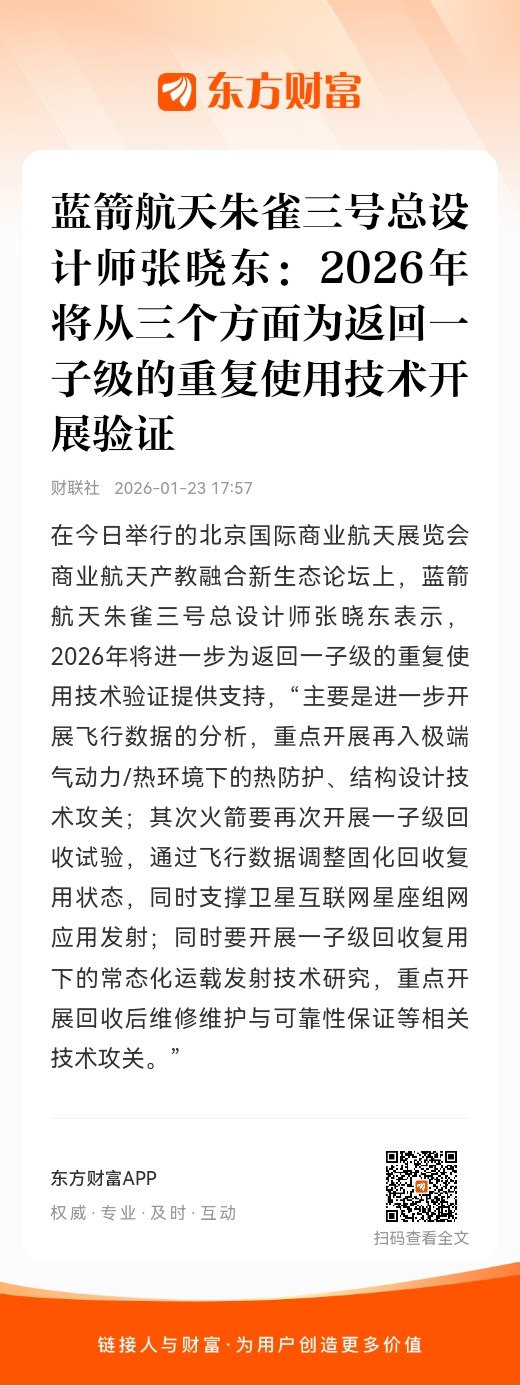 东方财富

蓝箭航天朱雀三号总设计师张晓东：2026年将从三个方面为返回一子级的重复使用技术开展验证

财联社 2026-01-23 17:57

在今日举行的北京国际商业航天展览会商业航天产教融合新生态论坛上，蓝箭航天朱雀三号总设计师张晓东表示，2026年将进一步为返回一子级的重复使用技术验证提供支持，“主要是进一步开展飞行数据的分析，重点开展再入极端气动力/热环境下的热防护、结构设计技术攻关；其次火箭要再次开展一子级回收试验，通过飞行数据调整固化回收复用状态，同时支撑卫星互联网星座组网应用发射；同时要开展一子级回收复用下的常态化运载发射技术研究，重点开展回收后维修维护与可靠性保证等相关技术攻关。”

东方财富APP
权威 · 专业 · 及时 · 互动

扫码查看全文

链接人与财富 · 为用户创造更多价值